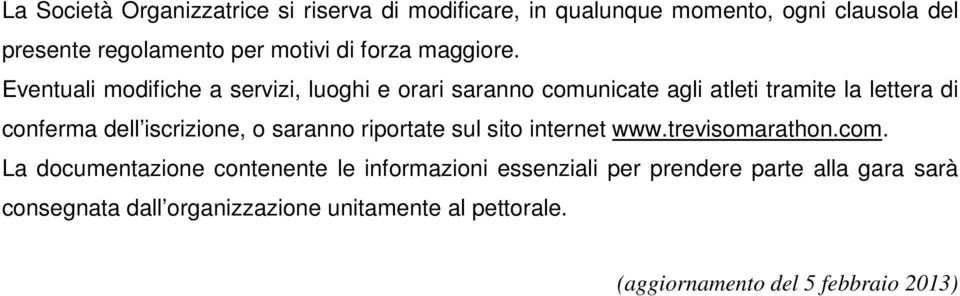 La Società Organizzatrice si riserva di modificare, in qualunque momento, ogni clausola del presente regolamento per motivi di forza maggiore.
Eventuali modifiche a servizi, luoghi e orari saranno comunicate agli atleti tramite la lettera di conferma dell'iscrizione, o saranno riportate sul sito internet www.trevisomarathon.com.
La documentazione contenente le informazioni essenziali per prendere parte alla gara sarà consegnata dall'organizzazione unitamente al pettorale.

(aggiornamento del 5 febbraio 2013)